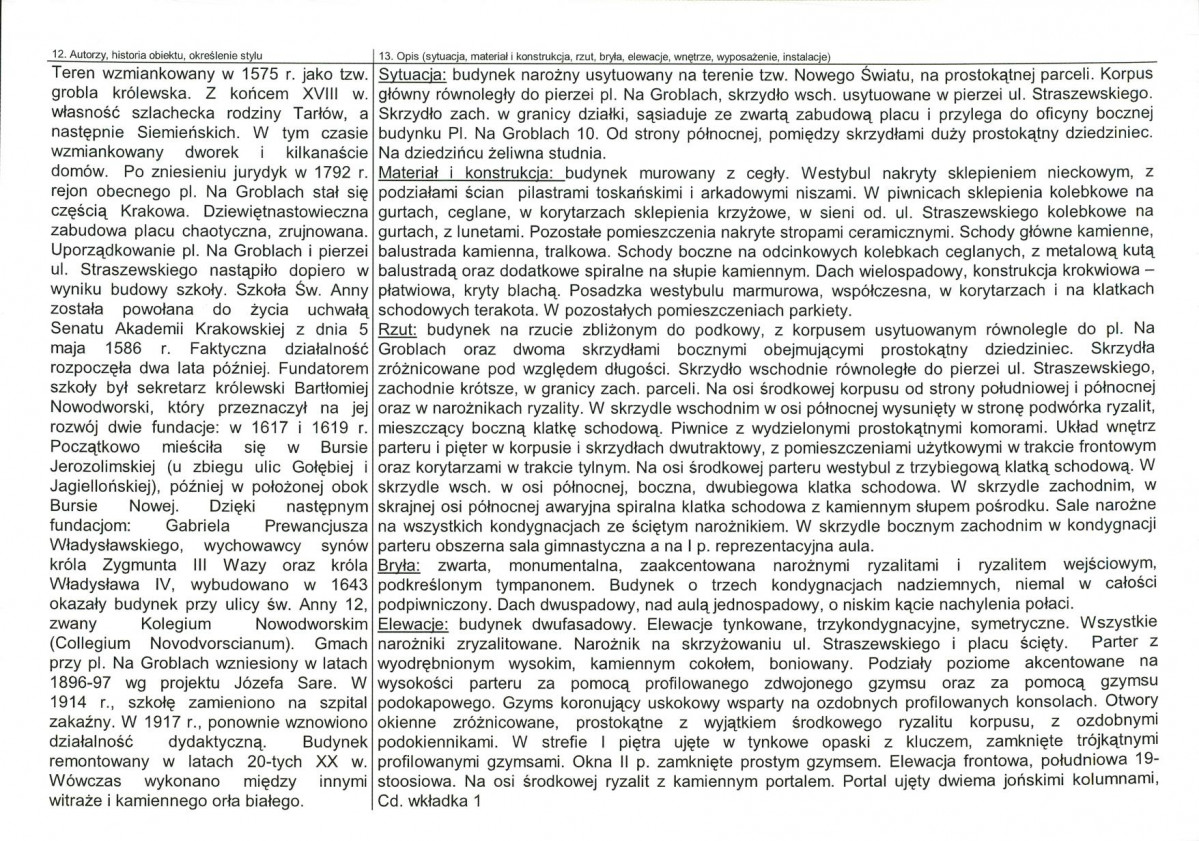 12. Autorzy, historia obiektu, określenie stylu

Teren wzmiankowany w 1575 r. jako tzw. grobla królewska. Z końcem XVIII w. własność szlachecka rodziny Tarłów, a następnie Siemieńskich. W tym czasie wzmiankowany dworek i kilkanaście domów. Po zniesieniu jurydyk w 1792 r. rejon obecnego pl. Na Groblach stał się częścią Krakowa. Dziewiętnastowieczna zabudowa placu chaotyczna, zrujnowana. Uporządkowanie pl. Na Groblach i pierzei ul. Straszewskiego nastąpiło dopiero w wyniku budowy szkoły. Szkoła Św. Anny została powołana do życia uchwałą Senatu Akademii Krakowskiej z dnia 5 maja 1586 r. Faktyczna działalność rozpoczęła dwa lata później. Fundatorem szkoły był sekretarz królewski Bartłomiej Nowodworski, który przeznaczył na jej rozwój dwie fundacje: w 1617 i 1619 r. Początkowo mieściła się w Bursie Jerozolimskiej (u zbiegu ulic Gołębiej i Jagiellońskiej), później w położonej obok Bursie Nowej. Dzięki następnym fundacjom: Gabriela Prewancjusza Władysławskiego, wychowawcy synów króla Zygmunta III Wazy oraz króla Władysława IV, wybudowano w 1643 okazały budynek przy ulicy św. Anny 12, zwany Kolegium Nowodworskim (Collegium Novodvorscianum). Gmach przy pl. Na Groblach wzniesiony w latach 1896-97 wg projektu Józefa Sare. W 1914 r., szkołę zamieniono na szpital zakaźny. W 1917 r., ponownie wznowiono działalność dydaktyczną. Budynek remontowany w latach 20-tych XX w. Wówczas wykonano między innymi witraże i kamiennego orła białego.

13. Opis (sytuacja, materiał i konstrukcja, rzut, bryła, elewacje, wnętrze, wyposażenie, instalacje)

Sytuacja: budynek narożny usytuowany na terenie tzw. Nowego Światu, na prostokątnej parceli. Korpus główny równoległy do pierzei pl. Na Groblach, skrzydło wsch. usytuowane w pierzei ul. Straszewskiego. Skrzydło zach. w granicy działki, sąsiaduje ze zwartą zabudową placu i przylega do oficyny bocznej budynku Pl. Na Groblach 10. Od strony północnej, pomiędzy skrzydłami duży prostokątny dziedziniec. Na dziedzińcu żeliwna studnia.
Materiał i konstrukcja: budynek murowany z cegły. Westybul nakryty sklepieniem nieckowym, z podziałami ścian pilastrami toskańskimi i arkadowymi niszami. W piwnicach sklepienia kolebkowe na gurtach, ceglane, w korytarzach sklepienia krzyżowe, w sieni od. ul. Straszewskiego kolebkowe na gurtach, z lunetami. Pozostałe pomieszczenia nakryte stropami ceramicznymi. Schody główne kamienne, balustrada kamienna, tralkowa. Schody boczne na odcinkowych kolebkach ceglanych, z metalową kutą balustradą oraz dodatkowe spiralne na słupie kamiennym. Dach wielospadowy, konstrukcja krokwiowa – płatwiowa, kryty blachą. Posadzka westybulu marmurowa, współczesna, w korytarzach i na klatkach schodowych terakota. W pozostałych pomieszczeniach parkiety.
Rzut: budynek na rzucie zbliżonym do podkowy, z korpusem usytuowanym równolegle do pl. Na Groblach oraz dwoma skrzydłami bocznymi obejmującymi prostokątny dziedziniec. Skrzydła zróżnicowane pod względem długości. Skrzydło wschodnie równoległe do pierzei ul. Straszewskiego, zachodnie krótsze, w granicy zach. parceli. Na osi środkowej korpusu od strony południowej i północnej oraz w narożnikach ryzality. W skrzydle wschodnim w osi północnej wysunięty w stronę podwórka ryzalit, mieszczący boczną klatkę schodową. Piwnice z wydzielonymi prostokątnymi komorami. Układ wnętrz parteru i pięter w korpusie i skrzydłach dwutraktowy, z pomieszczeniami użytkowymi w trakcie frontowym oraz korytarzami w trakcie tylnym. Na osi środkowej parteru westybul z trzybiegową klatką schodową. W skrzydle wsch. w osi północnej, boczna, dwubiegowa klatka schodowa. W skrzydle zachodnim, w skrajnej osi północnej awaryjna spiralna klatka schodowa z kamiennym słupem pośrodku. Sale narożne na wszystkich kondygnacjach ze ściętym narożnikiem. W skrzydle bocznym zachodnim w kondygnacji parteru obszerna sala gimnastyczna a na I p. reprezentacyjna aula.
Bryła: zwarta, monumentalna, zaakcentowana narożnymi ryzalitami i ryzalitem wejściowym, podkreślonym tympanonem. Budynek o trzech kondygnacjach nadziemnych, niemal w całości podpiwniczony. Dach dwuspadowy, nad aulą jednospadowy, o niskim kącie nachylenia połaci.
Elewacje: budynek dwufasadowy. Elewacje tynkowane, trzykondygnacyjne, symetryczne. Wszystkie narożniki zryzalitowane. Narożnik na skrzyżowaniu ul. Straszewskiego i placu ścięty. Parter z wyodrębnionym wysokim, kamiennym cokołem, boniowany. Podziały poziome akcentowane na wysokości parteru za pomocą profilowanego zdwojonego gzymsu oraz za pomocą gzymsu podokapowego. Gzyms koronujący uskokowy wsparty na ozdobnych profilowanych konsolach. Otwory okienne zróżnicowane, prostokątne z wyjątkiem środkowego ryzalitu korpusu, z ozdobnymi podokiennikami. W strefie I piętra ujęte w tynkowe opaski z kluczem, zamknięte trójkątnymi profilowanymi gzymsami. Okna II p. zamknięte prostym gzymsem. Elewacja frontowa, południowa 19-stoosiowa. Na osi środkowej ryzalit z kamiennym portalem. Portal ujęty dwiema jońskimi kolumnami,
Cd. wkładka 1